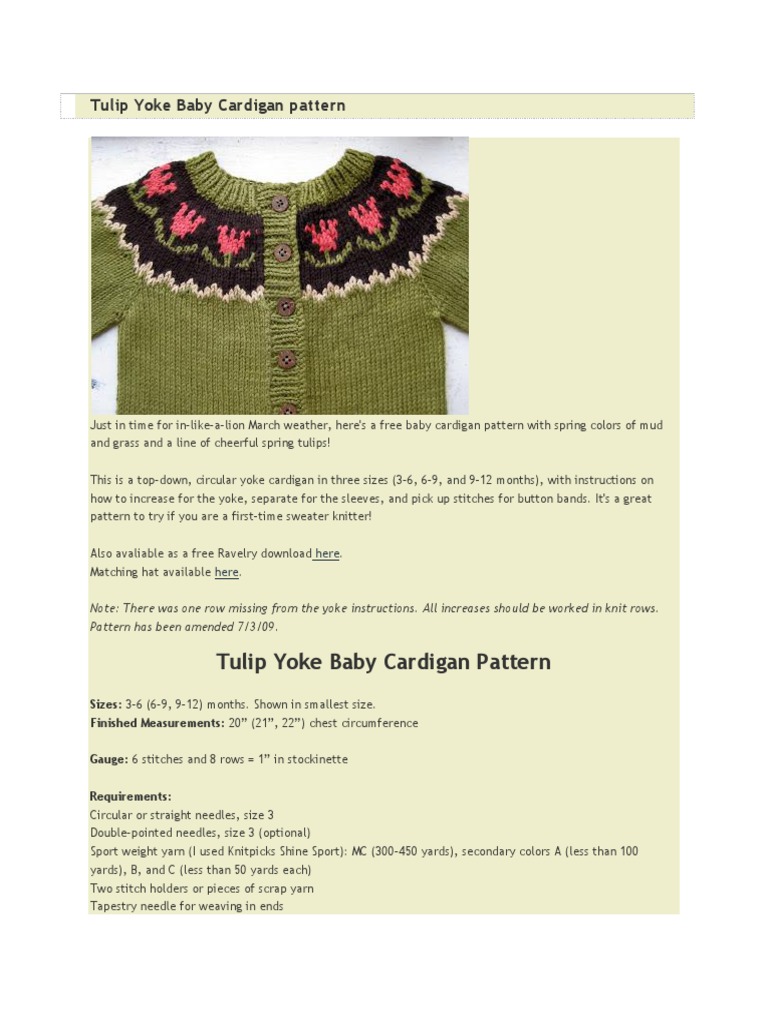 Tulip Yoke Baby Cardigan pattern

Just in time for in-like-a-lion March weather, here's a free baby cardigan pattern with spring colors of mud and grass and a line of cheerful spring tulips!

This is a top-down, circular yoke cardigan in three sizes (3-6, 6-9, and 9-12 months), with instructions on how to increase for the yoke, separate for the sleeves, and pick up stitches for button bands. It's a great pattern to try if you are a first-time sweater knitter!

Also avaliable as a free Ravelry download here.
Matching hat available here.

Note: There was one row missing from the yoke instructions. All increases should be worked in knit rows. Pattern has been amended 7/3/09.

Tulip Yoke Baby Cardigan Pattern

Sizes: 3-6 (6-9, 9-12) months. Shown in smallest size.
Finished Measurements: 20" (21", 22") chest circumference

Gauge: 6 stitches and 8 rows = 1" in stockinette

Requirements:
Circular or straight needles, size 3
Double-pointed needles, size 3 (optional)
Sport weight yarn (I used Knitpicks Shine Sport): MC (300-450 yards), secondary colors A (less than 100 yards), B, and C (less than 50 yards each)
Two stitch holders or pieces of scrap yarn
Tapestry needle for weaving in ends